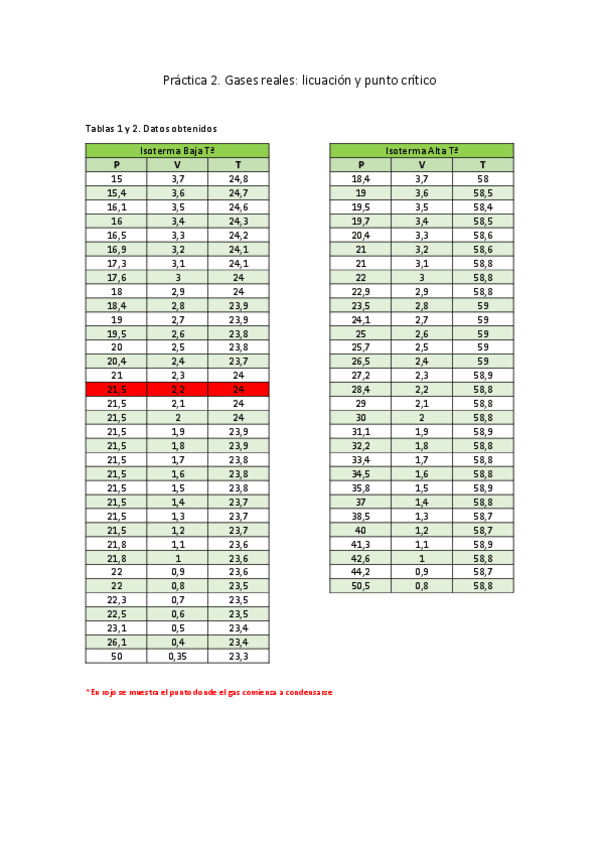 Práctica 2. Gases reales: licuación y punto crítico

Tablas 1 y 2. Datos obtenidos

| Isoterma Baja Tª | | |
|---|---|---|
| P | V | T |
| 15 | 3,7 | 24,8 |
| 15,4 | 3,6 | 24,7 |
| 16,1 | 3,5 | 24,6 |
| 16 | 3,4 | 24,3 |
| 16,5 | 3,3 | 24,2 |
| 16,9 | 3,2 | 24,1 |
| 17,3 | 3,1 | 24,1 |
| 17,6 | 3 | 24 |
| 18 | 2,9 | 24 |
| 18,4 | 2,8 | 23,9 |
| 19 | 2,7 | 23,9 |
| 19,5 | 2,6 | 23,8 |
| 20 | 2,5 | 23,8 |
| 20,4 | 2,4 | 23,7 |
| 21 | 2,3 | 24 |
| 21,5 | 2,2 | 24 |
| 21,5 | 2,1 | 24 |
| 21,5 | 2 | 24 |
| 21,5 | 1,9 | 23,9 |
| 21,5 | 1,8 | 23,9 |
| 21,5 | 1,7 | 23,8 |
| 21,5 | 1,6 | 23,8 |
| 21,5 | 1,5 | 23,8 |
| 21,5 | 1,4 | 23,7 |
| 21,5 | 1,3 | 23,7 |
| 21,5 | 1,2 | 23,7 |
| 21,8 | 1,1 | 23,6 |
| 21,8 | 1 | 23,6 |
| 22 | 0,9 | 23,6 |
| 22 | 0,8 | 23,5 |
| 22,3 | 0,7 | 23,5 |
| 22,5 | 0,6 | 23,5 |
| 23,1 | 0,5 | 23,4 |
| 26,1 | 0,4 | 23,4 |
| 50 | 0,35 | 23,3 |

| Isoterma Alta Tª | | |
|---|---|---|
| P | V | T |
| 18,4 | 3,7 | 58 |
| 19 | 3,6 | 58,5 |
| 19,5 | 3,5 | 58,4 |
| 19,7 | 3,4 | 58,5 |
| 20,4 | 3,3 | 58,6 |
| 21 | 3,2 | 58,6 |
| 21 | 3,1 | 58,8 |
| 22 | 3 | 58,8 |
| 22,9 | 2,9 | 58,8 |
| 23,5 | 2,8 | 59 |
| 24,1 | 2,7 | 59 |
| 25 | 2,6 | 59 |
| 25,7 | 2,5 | 59 |
| 26,5 | 2,4 | 59 |
| 27,2 | 2,3 | 58,9 |
| 28,4 | 2,2 | 58,8 |
| 29 | 2,1 | 58,8 |
| 30 | 2 | 58,8 |
| 31,1 | 1,9 | 58,9 |
| 32,2 | 1,8 | 58,8 |
| 33,4 | 1,7 | 58,8 |
| 34,5 | 1,6 | 58,8 |
| 35,8 | 1,5 | 58,9 |
| 37 | 1,4 | 58,8 |
| 38,5 | 1,3 | 58,7 |
| 40 | 1,2 | 58,7 |
| 41,3 | 1,1 | 58,9 |
| 42,6 | 1 | 58,8 |
| 44,2 | 0,9 | 58,7 |
| 50,5 | 0,8 | 58,8 |

* En rojo se muestra el punto donde el gas comienza a condensarse